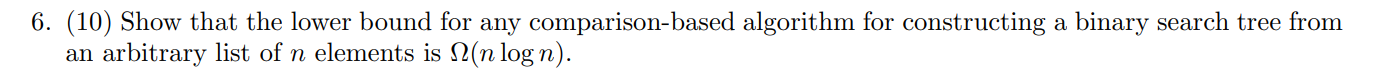 6. (10) Show that the lower bound for any comparison-based algorithm for constructing a binary search tree from an arbitrary list of $n$ elements is $\Omega(n \log n)$.